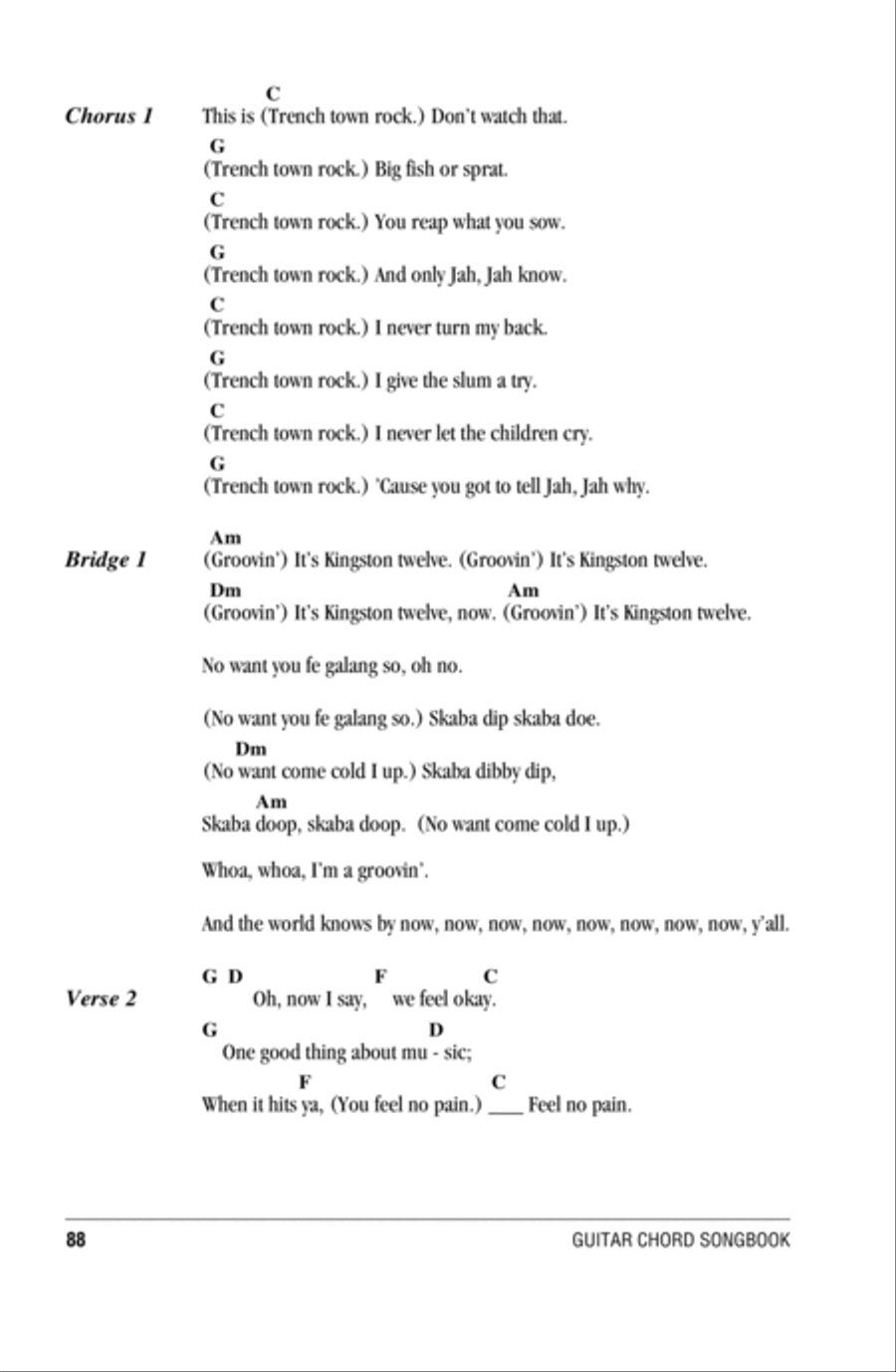 Chorus 1

C
This is (Trench town rock.) Don't watch that.
G
(Trench town rock.) Big fish or sprat.
C
(Trench town rock.) You reap what you sow.
G
(Trench town rock.) And only Jah, Jah know.
C
(Trench town rock.) I never turn my back.
G
(Trench town rock.) I give the slum a try.
C
(Trench town rock.) I never let the children cry.
G
(Trench town rock.) 'Cause you got to tell Jah, Jah why.

Bridge 1

Am
(Groovin') It's Kingston twelve. (Groovin') It's Kingston twelve.
Dm Am
(Groovin') It's Kingston twelve, now. (Groovin') It's Kingston twelve.

No want you fe galang so, oh no.

(No want you fe galang so.) Skaba dip skaba doe.
Dm
(No want come cold I up.) Skaba dibby dip,
Am
Skaba doop, skaba doop. (No want come cold I up.)

Whoa, whoa, I'm a groovin'.

And the world knows by now, now, now, now, now, now, now, now, y'all.

Verse 2

G D F C
Oh, now I say, we feel okay.
G D
One good thing about mu - sic;
F C
When it hits ya, (You feel no pain.) ____ Feel no pain.

88 GUITAR CHORD SONGBOOK